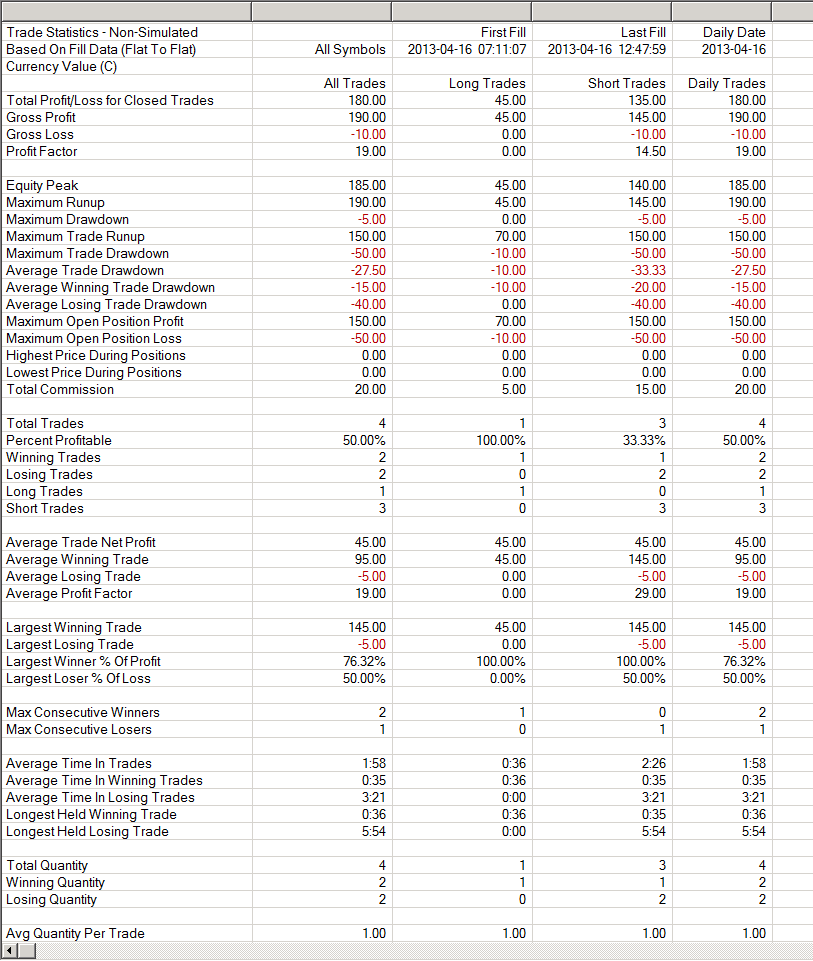 | Trade Statistics - Non-Simulated | | First Fill | Last Fill | Daily Date |
|---|---|---|---|---|
| Based On Fill Data (Flat To Flat) | All Symbols | 2013-04-16 07:11:07 | 2013-04-16 12:47:59 | 2013-04-16 |
| Currency Value (C) | | | | |
| | All Trades | Long Trades | Short Trades | Daily Trades |
| Total Profit/Loss for Closed Trades | 180.00 | 45.00 | 135.00 | 180.00 |
| Gross Profit | 190.00 | 45.00 | 145.00 | 190.00 |
| Gross Loss | -10.00 | 0.00 | -10.00 | -10.00 |
| Profit Factor | 19.00 | 0.00 | 14.50 | 19.00 |
| | | | | |
| Equity Peak | 185.00 | 45.00 | 140.00 | 185.00 |
| Maximum Runup | 190.00 | 45.00 | 145.00 | 190.00 |
| Maximum Drawdown | -5.00 | 0.00 | -5.00 | -5.00 |
| Maximum Trade Runup | 150.00 | 70.00 | 150.00 | 150.00 |
| Maximum Trade Drawdown | -50.00 | -10.00 | -50.00 | -50.00 |
| Average Trade Drawdown | -27.50 | -10.00 | -33.33 | -27.50 |
| Average Winning Trade Drawdown | -15.00 | -10.00 | -20.00 | -15.00 |
| Average Losing Trade Drawdown | -40.00 | 0.00 | -40.00 | -40.00 |
| Maximum Open Position Profit | 150.00 | 70.00 | 150.00 | 150.00 |
| Maximum Open Position Loss | -50.00 | -10.00 | -50.00 | -50.00 |
| Highest Price During Positions | 0.00 | 0.00 | 0.00 | 0.00 |
| Lowest Price During Positions | 0.00 | 0.00 | 0.00 | 0.00 |
| Total Commission | 20.00 | 5.00 | 15.00 | 20.00 |
| | | | | |
| Total Trades | 4 | 1 | 3 | 4 |
| Percent Profitable | 50.00% | 100.00% | 33.33% | 50.00% |
| Winning Trades | 2 | 1 | 1 | 2 |
| Losing Trades | 2 | 0 | 2 | 2 |
| Long Trades | 1 | 1 | 0 | 1 |
| Short Trades | 3 | 0 | 3 | 3 |
| | | | | |
| Average Trade Net Profit | 45.00 | 45.00 | 45.00 | 45.00 |
| Average Winning Trade | 95.00 | 45.00 | 145.00 | 95.00 |
| Average Losing Trade | -5.00 | 0.00 | -5.00 | -5.00 |
| Average Profit Factor | 19.00 | 0.00 | 29.00 | 19.00 |
| | | | | |
| Largest Winning Trade | 145.00 | 45.00 | 145.00 | 145.00 |
| Largest Losing Trade | -5.00 | 0.00 | -5.00 | -5.00 |
| Largest Winner % Of Profit | 76.32% | 100.00% | 100.00% | 76.32% |
| Largest Loser % Of Loss | 50.00% | 0.00% | 50.00% | 50.00% |
| | | | | |
| Max Consecutive Winners | 2 | 1 | 0 | 2 |
| Max Consecutive Losers | 1 | 0 | 1 | 1 |
| | | | | |
| Average Time In Trades | 1:58 | 0:36 | 2:26 | 1:58 |
| Average Time In Winning Trades | 0:35 | 0:36 | 0:35 | 0:35 |
| Average Time In Losing Trades | 3:21 | 0:00 | 3:21 | 3:21 |
| Longest Held Winning Trade | 0:36 | 0:36 | 0:35 | 0:36 |
| Longest Held Losing Trade | 5:54 | 0:00 | 5:54 | 5:54 |
| | | | | |
| Total Quantity | 4 | 1 | 3 | 4 |
| Winning Quantity | 2 | 1 | 1 | 2 |
| Losing Quantity | 2 | 0 | 2 | 2 |
| | | | | |
| Avg Quantity Per Trade | 1.00 | 1.00 | 1.00 | 1.00 |